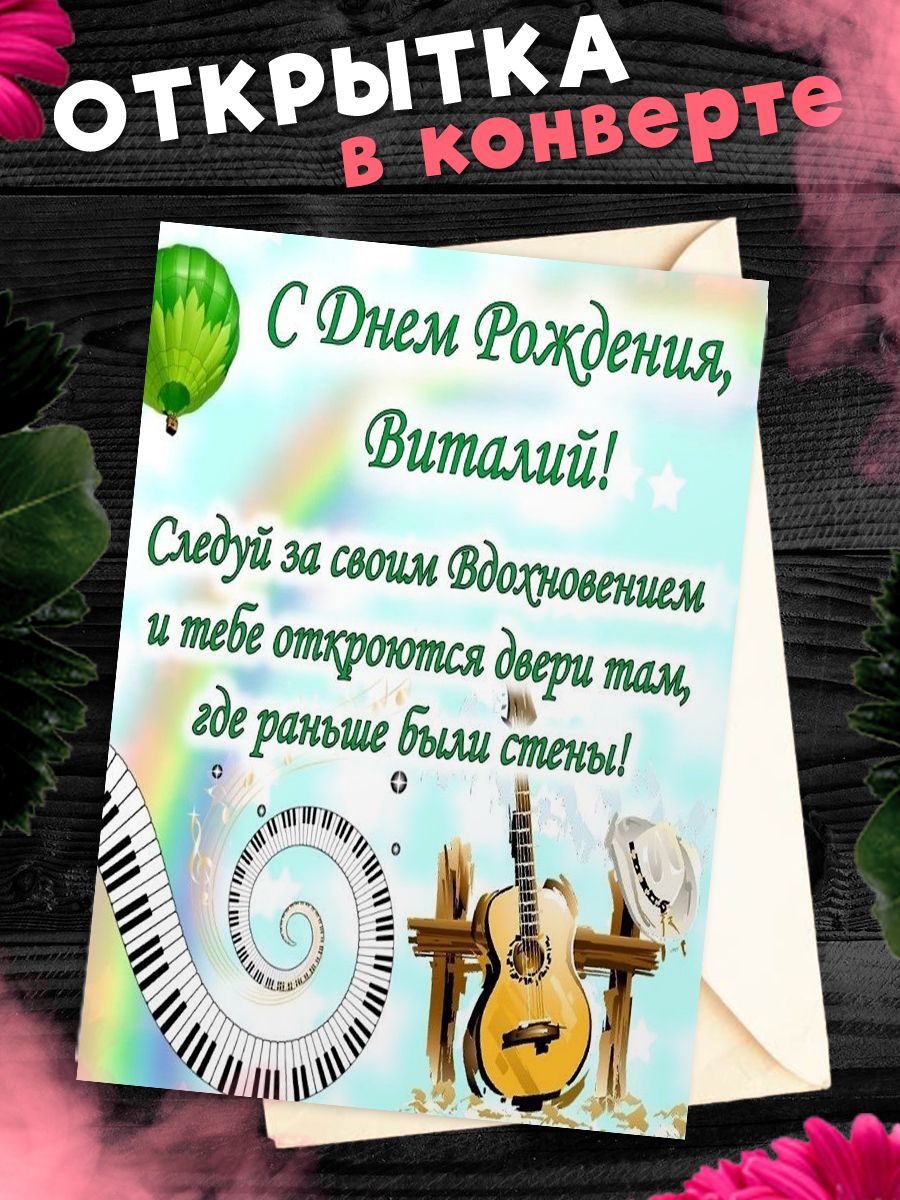 ОТКРЫТКА
в конверте

С Днем Рождения,
Виталий!

Следуй за своим Вдохновением и тебе откроются двери там, где раньше были стены!